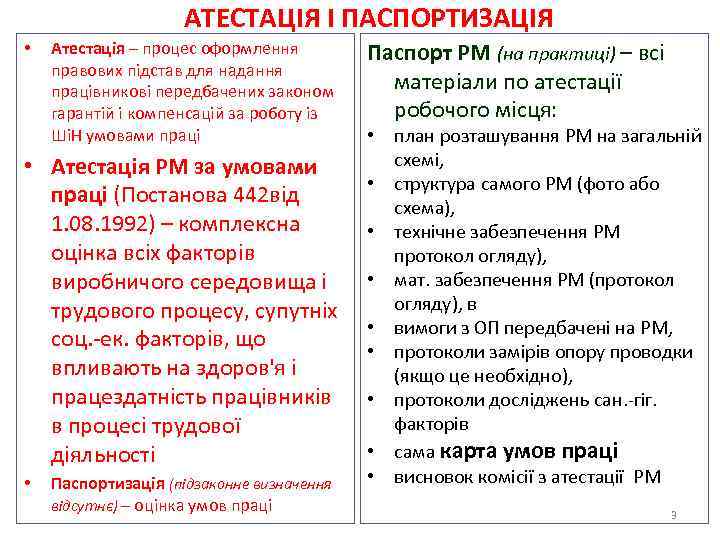 АТЕСТАЦІЯ І ПАСПОРТИЗАЦІЯ

• Атестація – процес оформлення правових підстав для надання працівникові передбачених законом гарантій і компенсацій за роботу із ШіН умовами праці

• Атестація РМ за умовами праці (Постанова 442від 1.08.1992) – комплексна оцінка всіх факторів виробничого середовища і трудового процесу, супутніх соц.-ек. факторів, що впливають на здоров'я і працездатність працівників в процесі трудової діяльності

• Паспортизація (підзаконне визначення відсутнє) – оцінка умов праці

Паспорт РМ (на практиці) – всі матеріали по атестації робочого місця:

• план розташування РМ на загальній схемі,
• структура самого РМ (фото або схема),
• технічне забезпечення РМ протокол огляду),
• мат. забезпечення РМ (протокол огляду), в
• вимоги з ОП передбачені на РМ,
• протоколи замірів опору проводки (якщо це необхідно),
• протоколи досліджень сан.-гіг. факторів
• сама карта умов праці
• висновок комісії з атестації РМ

3